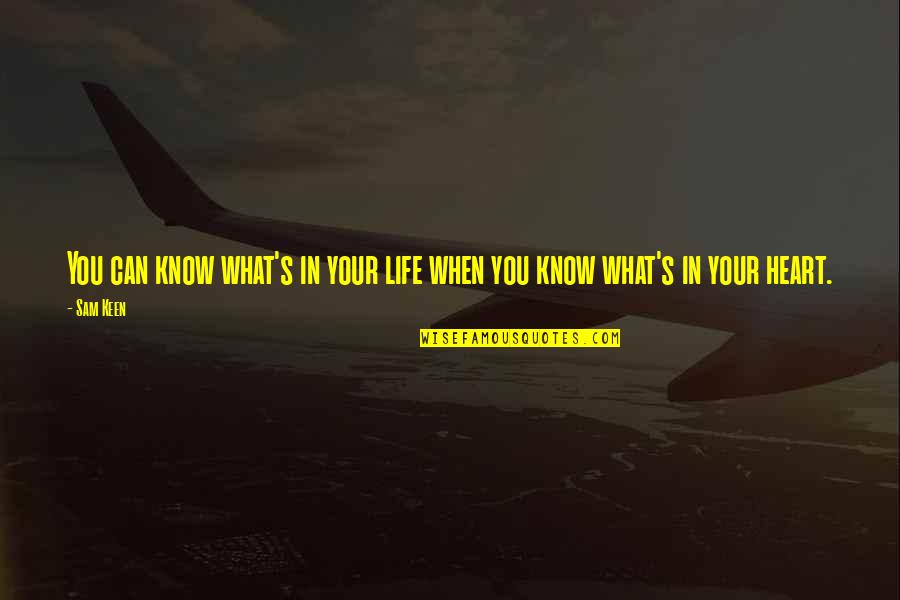 You can know what's in your life when you know what's in your heart.

- Sam Keen

WISEFAMOUSQUOTES.COM